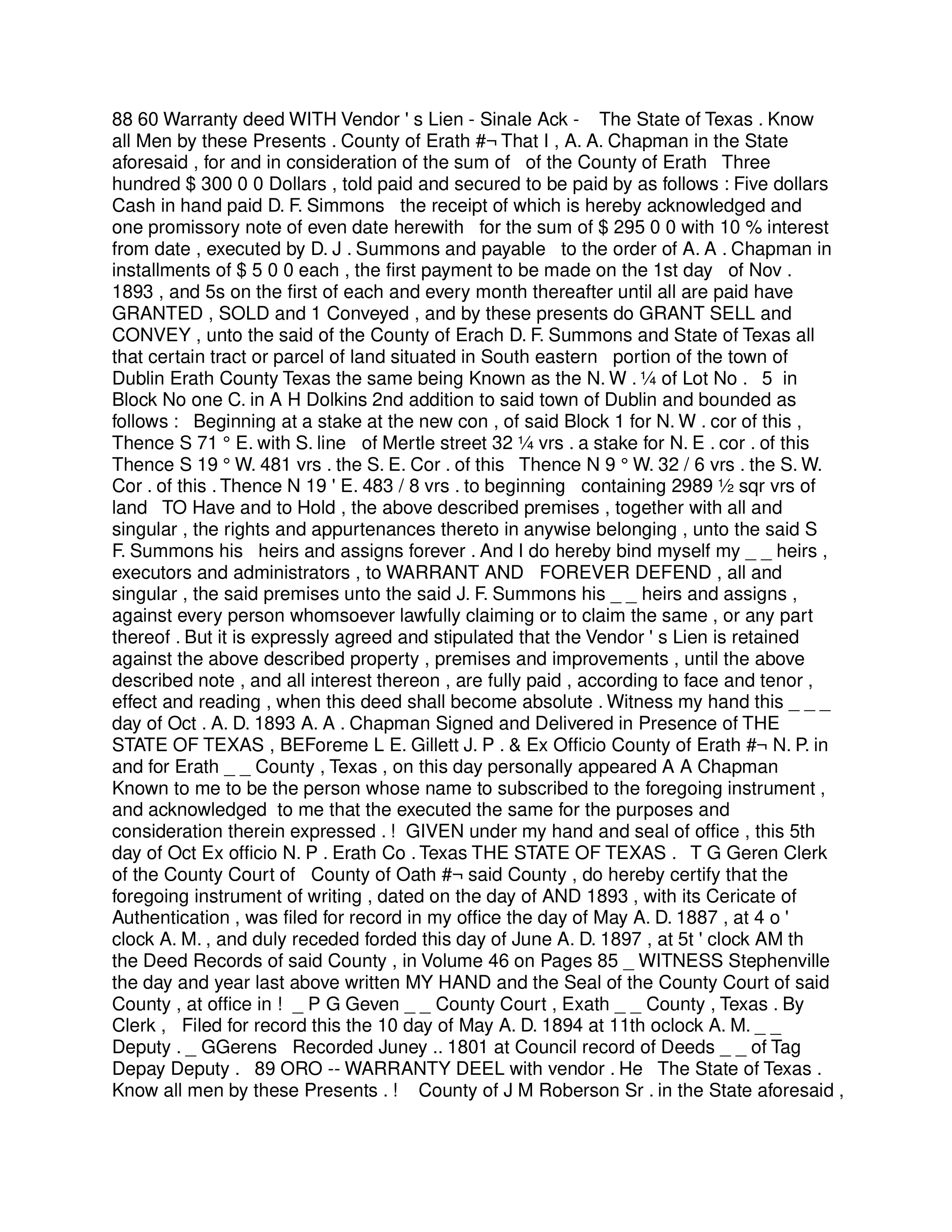 88 60 Warranty deed WITH Vendor ' s Lien - Sinale Ack - The State of Texas . Know all Men by these Presents . County of Erath #¬ That I , A. A. Chapman in the State aforesaid , for and in consideration of the sum of of the County of Erath Three hundred $ 300 0 0 Dollars , told paid and secured to be paid by as follows : Five dollars Cash in hand paid D. F. Simmons the receipt of which is hereby acknowledged and one promissory note of even date herewith for the sum of $ 295 0 0 with 10 % interest from date , executed by D. J . Summons and payable to the order of A. A . Chapman in installments of $ 5 0 0 each , the first payment to be made on the 1st day of Nov . 1893 , and 5s on the first of each and every month thereafter until all are paid have GRANTED , SOLD and 1 Conveyed , and by these presents do GRANT SELL and CONVEY , unto the said of the County of Erach D. F. Summons and State of Texas all that certain tract or parcel of land situated in South eastern portion of the town of Dublin Erath County Texas the same being Known as the N. W . ¼ of Lot No . 5 in Block No one C. in A H Dolkins 2nd addition to said town of Dublin and bounded as follows : Beginning at a stake at the new con , of said Block 1 for N. W . cor of this , Thence S 71 ° E. with S. line of Mertle street 32 ¼ vrs . a stake for N. E . cor . of this Thence S 19 ° W. 481 vrs . the S. E. Cor . of this Thence N 9 ° W. 32 / 6 vrs . the S. W. Cor . of this . Thence N 19 ' E. 483 / 8 vrs . to beginning containing 2989 ½ sqr vrs of land TO Have and to Hold , the above described premises , together with all and singular , the rights and appurtenances thereto in anywise belonging , unto the said S F. Summons his heirs and assigns forever . And I do hereby bind myself my _ _ heirs , executors and administrators , to WARRANT AND FOREVER DEFEND , all and singular , the said premises unto the said J. F. Summons his _ _ heirs and assigns , against every person whomsoever lawfully claiming or to claim the same , or any part thereof . But it is expressly agreed and stipulated that the Vendor ' s Lien is retained against the above described property , premises and improvements , until the above described note , and all interest thereon , are fully paid , according to face and tenor , effect and reading , when this deed shall become absolute . Witness my hand this _ _ _ day of Oct . A. D. 1893 A. A . Chapman Signed and Delivered in Presence of THE STATE OF TEXAS , BEForeme L E. Gillett J. P . & Ex Officio County of Erath #¬ N. P. in and for Erath _ _ County , Texas , on this day personally appeared A A Chapman Known to me to be the person whose name to subscribed to the foregoing instrument , and acknowledged to me that the executed the same for the purposes and consideration therein expressed . ! GIVEN under my hand and seal of office , this 5th day of Oct Ex officio N. P . Erath Co . Texas THE STATE OF TEXAS . T G Geren Clerk of the County Court of County of Oath #¬ said County , do hereby certify that the foregoing instrument of writing , dated on the day of AND 1893 , with its Cericate of Authentication , was filed for record in my office the day of May A. D. 1887 , at 4 o ' clock A. M. , and duly receded forded this day of June A. D. 1897 , at 5t ' clock AM th the Deed Records of said County , in Volume 46 on Pages 85 _ WITNESS Stephenville the day and year last above written MY HAND and the Seal of the County Court of said County , at office in ! _ P G Geven _ _ County Court , Exath _ _ County , Texas . By Clerk , Filed for record this the 10 day of May A. D. 1894 at 11th oclock A. M. _ _ Deputy . _ GGerens Recorded Juney .. 1801 at Council record of Deeds _ _ of Tag Depay Deputy . 89 ORO -- WARRANTY DEEL with vendor . He The State of Texas . Know all men by these Presents . ! County of J M Roberson Sr . in the State aforesaid ,